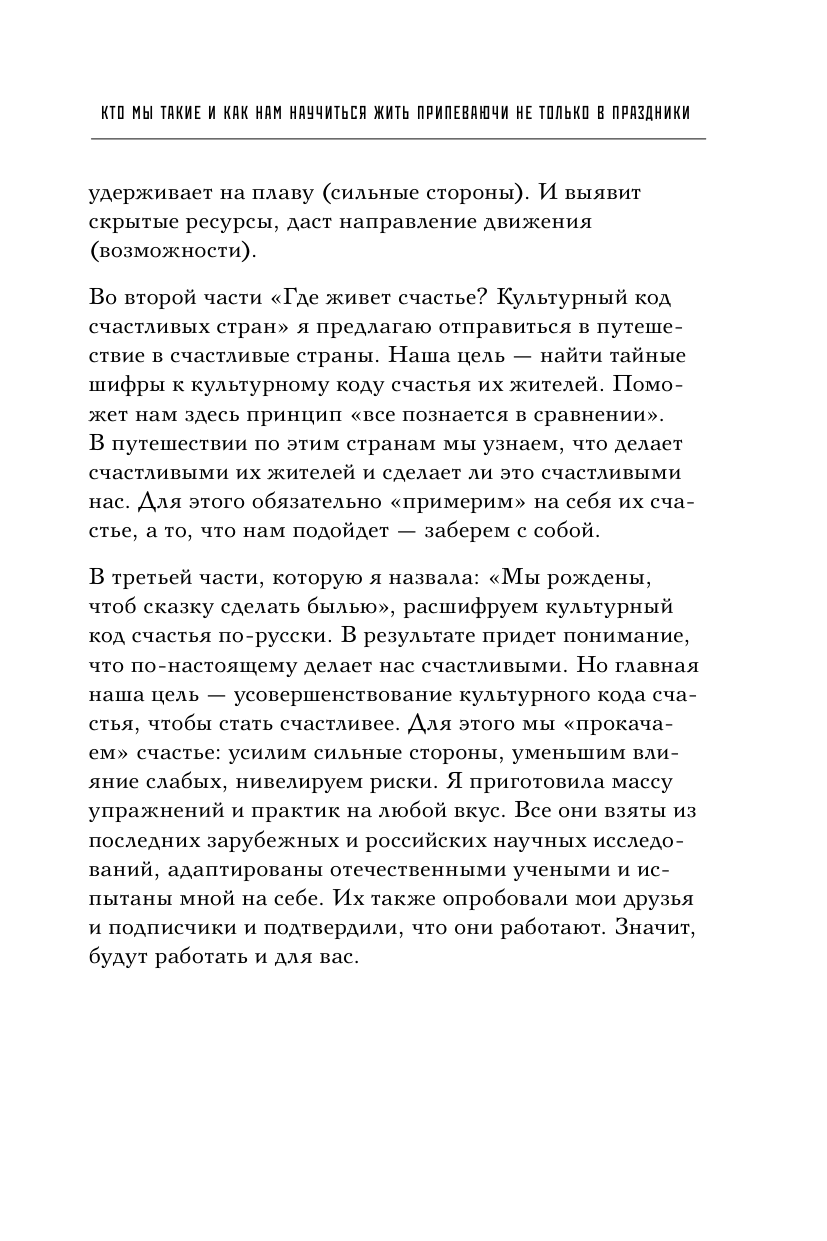 КТО МЫ ТАКИЕ И КАК НАМ НАУЧИТЬСЯ ЖИТЬ ПРИПЕВАЮЧИ НЕ ТОЛЬКО В ПРАЗДНИКИ

удерживает на плаву (сильные стороны). И выявит скрытые ресурсы, даст направление движения (возможности).

Во второй части «Где живет счастье? Культурный код счастливых стран» я предлагаю отправиться в путешествие в счастливые страны. Наша цель — найти тайные шифры к культурному коду счастья их жителей. Поможет нам здесь принцип «все познается в сравнении». В путешествии по этим странам мы узнаем, что делает счастливыми их жителей и сделает ли это счастливыми нас. Для этого обязательно «примерим» на себя их счастье, а то, что нам подойдет — заберем с собой.

В третьей части, которую я назвала: «Мы рождены, чтоб сказку сделать былью», расшифруем культурный код счастья по-русски. В результате придет понимание, что по-настоящему делает нас счастливыми. Но главная наша цель — усовершенствование культурного кода счастья, чтобы стать счастливее. Для этого мы «прокачаем» счастье: усилим сильные стороны, уменьшим влияние слабых, нивелируем риски. Я приготовила массу упражнений и практик на любой вкус. Все они взяты из последних зарубежных и российских научных исследований, адаптированы отечественными учеными и испытаны мной на себе. Их также опробовали мои друзья и подписчики и подтвердили, что они работают. Значит, будут работать и для вас.